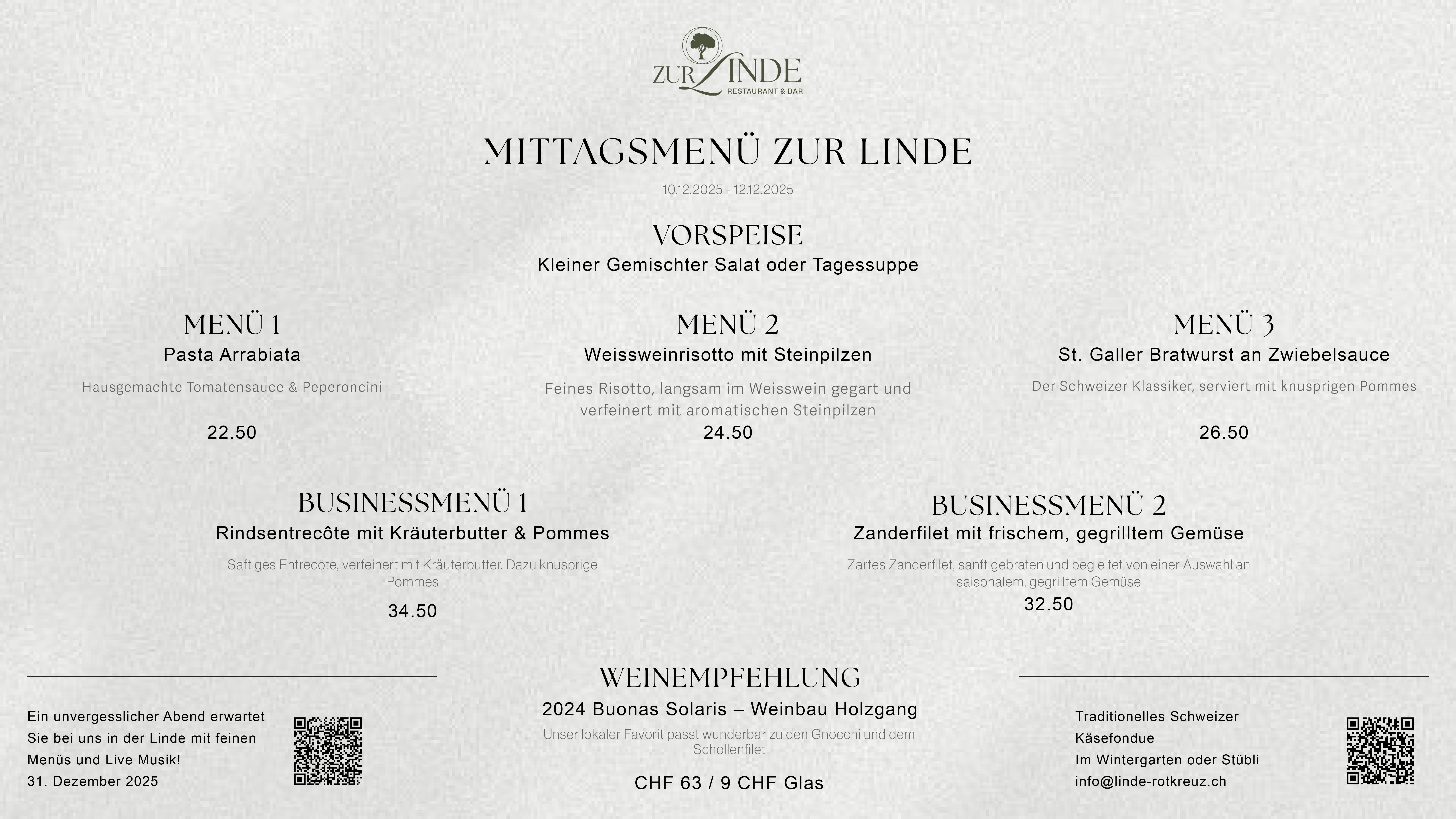 ZUR LINDE
RESTAURANT & BAR

MITTAGSMENÜ ZUR LINDE

10.12.2025 - 12.12.2025

VORSPEISE
Kleiner Gemischter Salat oder Tagessuppe

MENÜ 1
Pasta Arrabiata
Hausgemachte Tomatensauce & Peperoncini
22.50

MENÜ 2
Weissweinrisotto mit Steinpilzen
Feines Risotto, langsam im Weisswein gegart und verfeinert mit aromatischen Steinpilzen
24.50

MENÜ 3
St. Galler Bratwurst an Zwiebelsauce
Der Schweizer Klassiker, serviert mit knusprigen Pommes
26.50

BUSINESSMENÜ 1
Rindsentrecôte mit Kräuterbutter & Pommes
Saftiges Entrecôte, verfeinert mit Kräuterbutter. Dazu knusprige Pommes
34.50

BUSINESSMENÜ 2
Zanderfilet mit frischem, gegrilltem Gemüse
Zartes Zanderfilet, sanft gebraten und begleitet von einer Auswahl an saisonalem, gegrilltem Gemüse
32.50

Ein unvergesslicher Abend erwartet Sie bei uns in der Linde mit feinen Menüs und Live Musik!
31. Dezember 2025

WEINEMPFEHLUNG
2024 Buonas Solaris – Weinbau Holzgang
Unser lokaler Favorit passt wunderbar zu den Gnocchi und dem Schollenfilet
CHF 63 / 9 CHF Glas

Traditionelles Schweizer Käsefondue
Im Wintergarten oder Stübli
info@linde-rotkreuz.ch